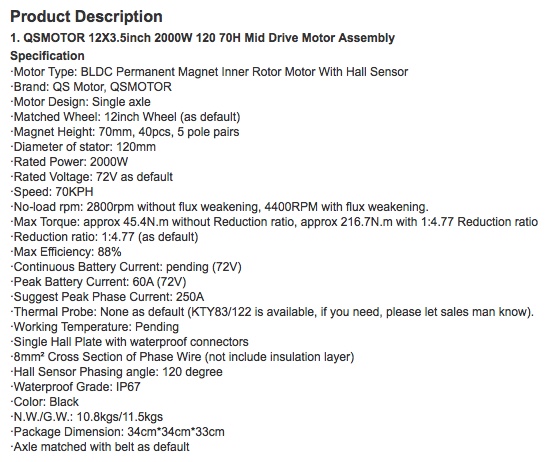 Product Description

1. QSMOTOR 12X3.5inch 2000W 120 70H Mid Drive Motor Assembly

Specification

·Motor Type: BLDC Permanent Magnet Inner Rotor Motor With Hall Sensor
·Brand: QS Motor, QSMOTOR
·Motor Design: Single axle
·Matched Wheel: 12inch Wheel (as default)
·Magnet Height: 70mm, 40pcs, 5 pole pairs
·Diameter of stator: 120mm
·Rated Power: 2000W
·Rated Voltage: 72V as default
·Speed: 70KPH
·No-load rpm: 2800rpm without flux weakening, 4400RPM with flux weakening.
·Max Torque: approx 45.4N.m without Reduction ratio, approx 216.7N.m with 1:4.77 Reduction ratio
·Reduction ratio: 1:4.77 (as default)
·Max Efficiency: 88%
·Continuous Battery Current: pending (72V)
·Peak Battery Current: 60A (72V)
·Suggest Peak Phase Current: 250A
·Thermal Probe: None as default (KTY83/122 is available, if you need, please let sales man know).
·Working Temperature: Pending
·Single Hall Plate with waterproof connectors
·8mm² Cross Section of Phase Wire (not include insulation layer)
·Hall Sensor Phasing angle: 120 degree
·Waterproof Grade: IP67
·Color: Black
·N.W./G.W.: 10.8kgs/11.5kgs
·Package Dimension: 34cm*34cm*33cm
·Axle matched with belt as default